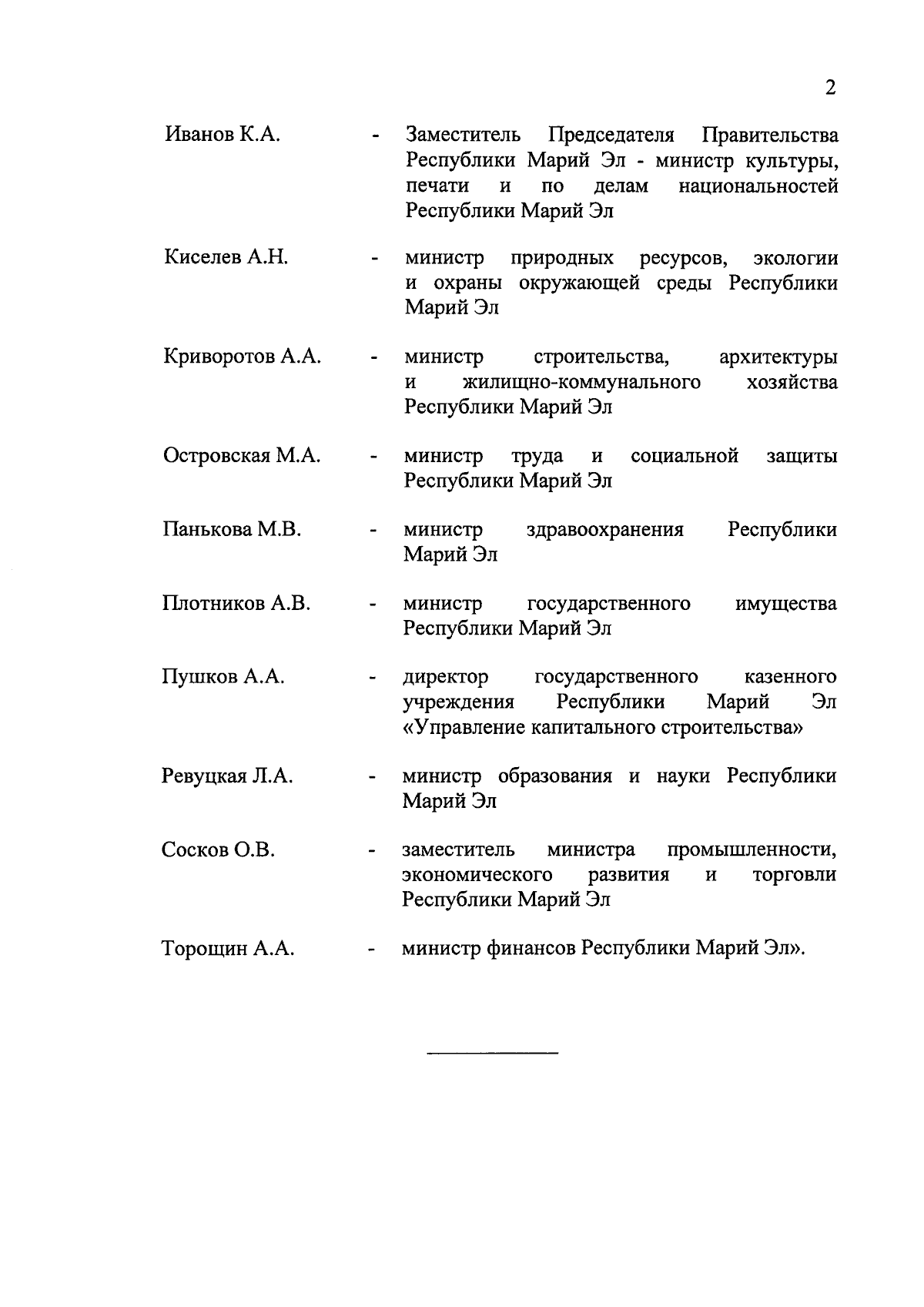 2

Иванов К.А. - Заместитель Председателя Правительства Республики Марий Эл - министр культуры, печати и по делам национальностей Республики Марий Эл

Киселев А.Н. - министр природных ресурсов, экологии и охраны окружающей среды Республики Марий Эл

Криворотов А.А. - министр строительства, архитектуры и жилищно-коммунального хозяйства Республики Марий Эл

Островская М.А. - министр труда и социальной защиты Республики Марий Эл

Панькова М.В. - министр здравоохранения Республики Марий Эл

Плотников А.В. - министр государственного имущества Республики Марий Эл

Пушков А.А. - директор государственного казенного учреждения Республики Марий Эл «Управление капитального строительства»

Ревуцкая Л.А. - министр образования и науки Республики Марий Эл

Сосков О.В. - заместитель министра промышленности, экономического развития и торговли Республики Марий Эл

Торощин А.А. - министр финансов Республики Марий Эл».